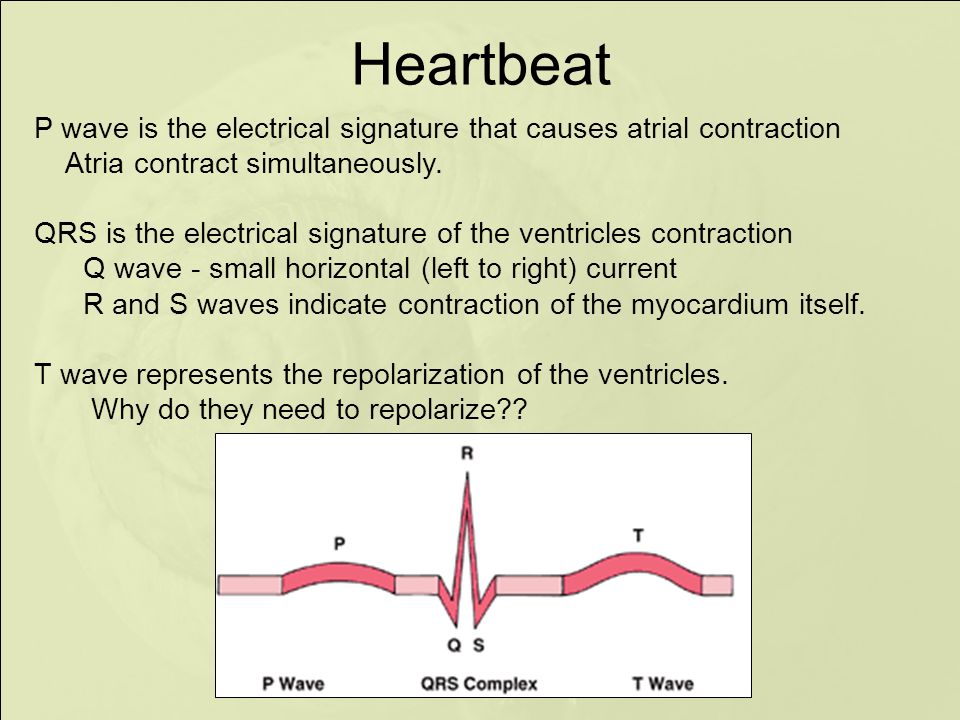 Heartbeat

P wave is the electrical signature that causes atrial contraction
Atria contract simultaneously.

QRS is the electrical signature of the ventricles contraction
Q wave - small horizontal (left to right) current
R and S waves indicate contraction of the myocardium itself.

T wave represents the repolarization of the ventricles.
Why do they need to repolarize??

R
P
T
Q S
P Wave
QRS Complex
T Wave